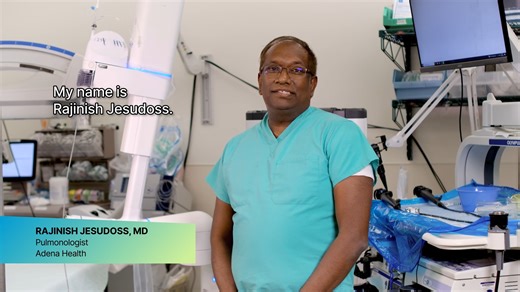 My name is Rajinish Jesudoss.

RAJINISH JESUDOSS, MD
Pulmonologist
Adena Health